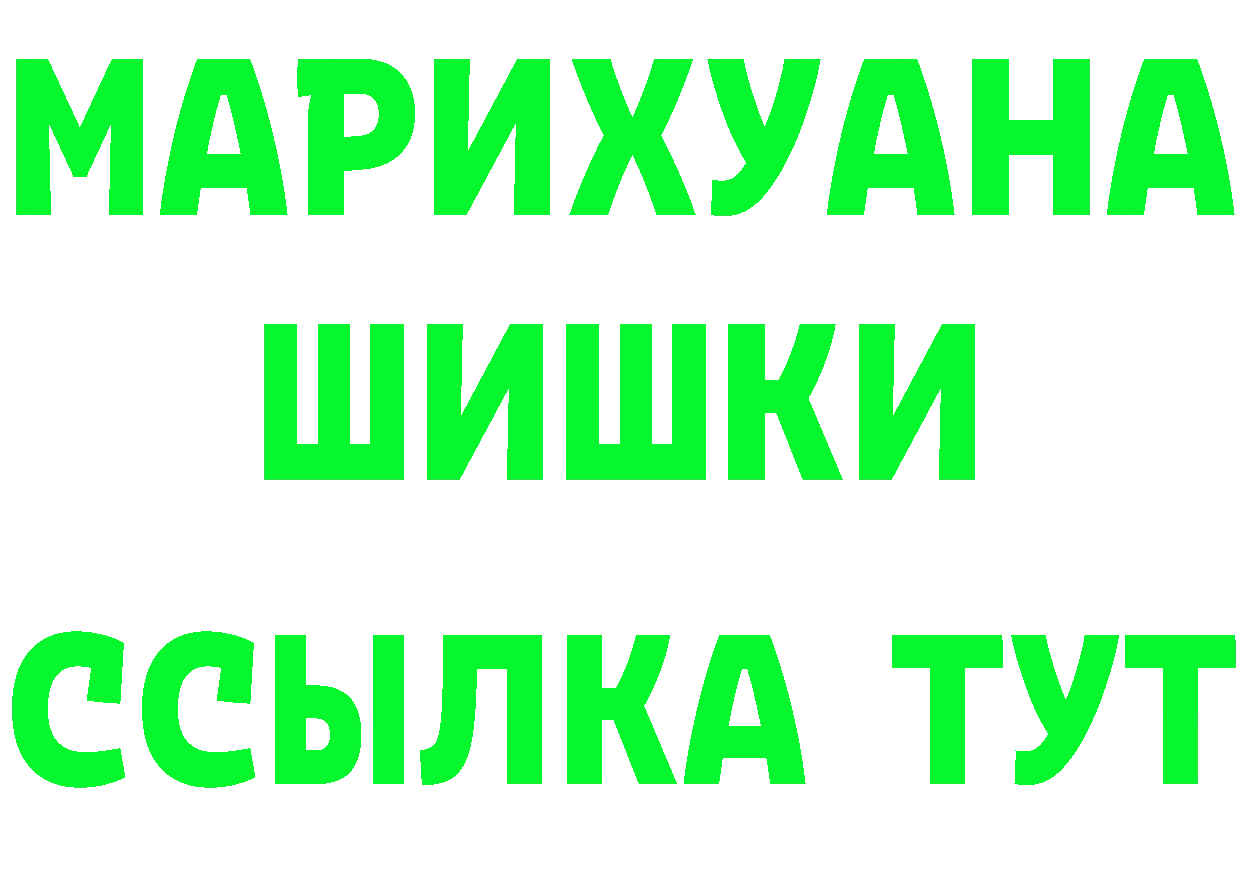 МАРИХУАНА
ШИШКИ
ССЫЛКА ТУТ